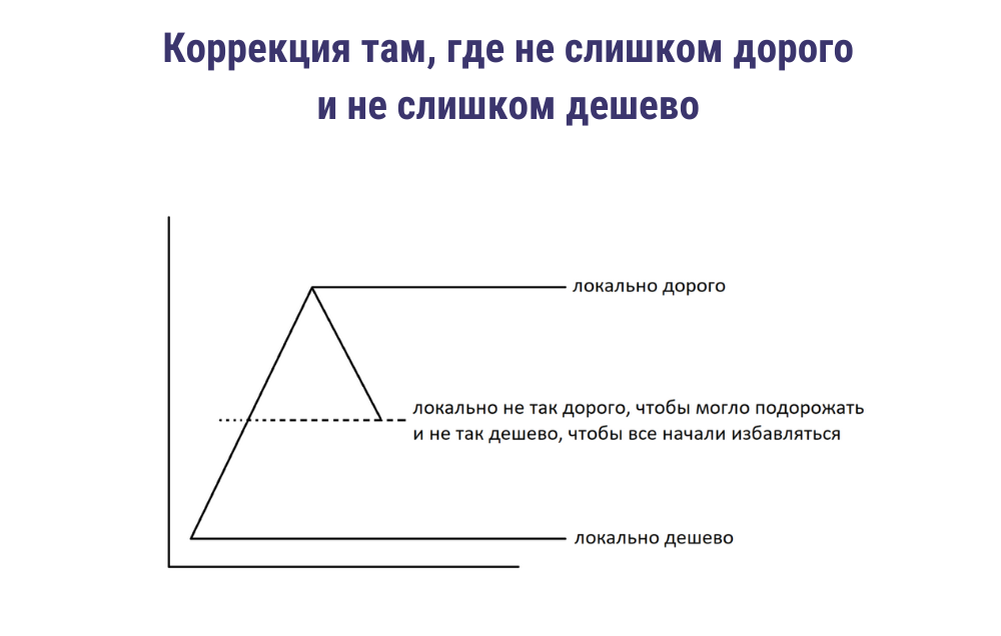 Коррекция там, где не слишком дорого и не слишком дешево

локально дорого

локально не так дорого, чтобы могло подорожать и не так дешево, чтобы все начали избавляться

локально дешево